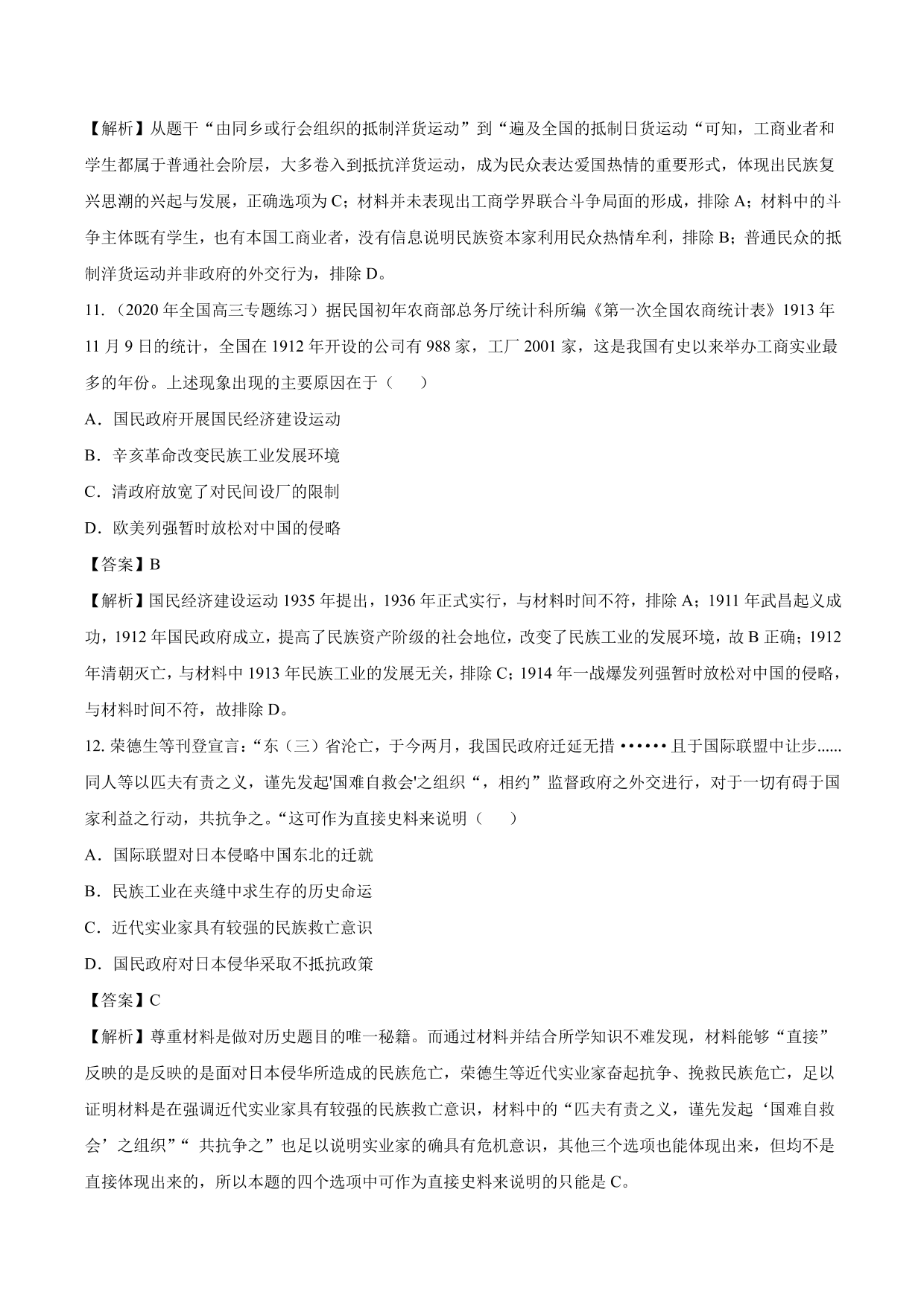 【解析】从题干“由同乡或行会组织的抵制洋货运动”到“遍及全国的抵制日货运动“可知，工商业者和学生都属于普通社会阶层，大多卷入到抵抗洋货运动，成为民众表达爱国热情的重要形式，体现出民族复兴思潮的兴起与发展，正确选项为 C；材料并未表现出工商学界联合斗争局面的形成，排除 A；材料中的斗争主体既有学生，也有本国工商业者，没有信息说明民族资本家利用民众热情牟利，排除 B；普通民众的抵制洋货运动并非政府的外交行为，排除 D。

11.（2020 年全国高三专题练习）据民国初年农商部总务厅统计科所编《第一次全国农商统计表》1913 年 11 月 9 日的统计，全国在 1912 年开设的公司有 988 家，工厂 2001 家，这是我国有史以来举办工商实业最多的年份。上述现象出现的主要原因在于（　　）

A．国民政府开展国民经济建设运动

B．辛亥革命改变民族工业发展环境

C．清政府放宽了对民间设厂的限制

D．欧美列强暂时放松对中国的侵略

【答案】B

【解析】国民经济建设运动 1935 年提出，1936 年正式实行，与材料时间不符，排除 A；1911 年武昌起义成功，1912 年国民政府成立，提高了民族资产阶级的社会地位，改变了民族工业的发展环境，故 B 正确；1912 年清朝灭亡，与材料中 1913 年民族工业的发展无关，排除 C；1914 年一战爆发列强暂时放松对中国的侵略，与材料时间不符，故排除 D。

12. 荣德生等刊登宣言：“东（三）省沦亡，于今两月，我国民政府迁延无措 •••••• 且于国际联盟中让步......同人等以匹夫有责之义，谨先发起'国难自救会'之组织“，相约”监督政府之外交进行，对于一切有碍于国家利益之行动，共抗争之。“这可作为直接史料来说明（　　）

A．国际联盟对日本侵略中国东北的迁就

B．民族工业在夹缝中求生存的历史命运

C．近代实业家具有较强的民族救亡意识

D．国民政府对日本侵华采取不抵抗政策

【答案】C

【解析】尊重材料是做对历史题目的唯一秘籍。而通过材料并结合所学知识不难发现，材料能够“直接”反映的是反映的是面对日本侵华所造成的民族危亡，荣德生等近代实业家奋起抗争、挽救民族危亡，足以证明材料是在强调近代实业家具有较强的民族救亡意识，材料中的“匹夫有责之义，谨先发起‘国难自救会’之组织”“ 共抗争之”也足以说明实业家的确具有危机意识，其他三个选项也能体现出来，但均不是直接体现出来的，所以本题的四个选项中可作为直接史料来说明的只能是 C。